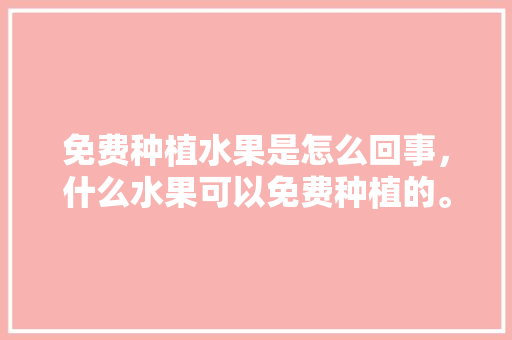 免费种植水果是怎么回事，什么水果可以免费种植的。